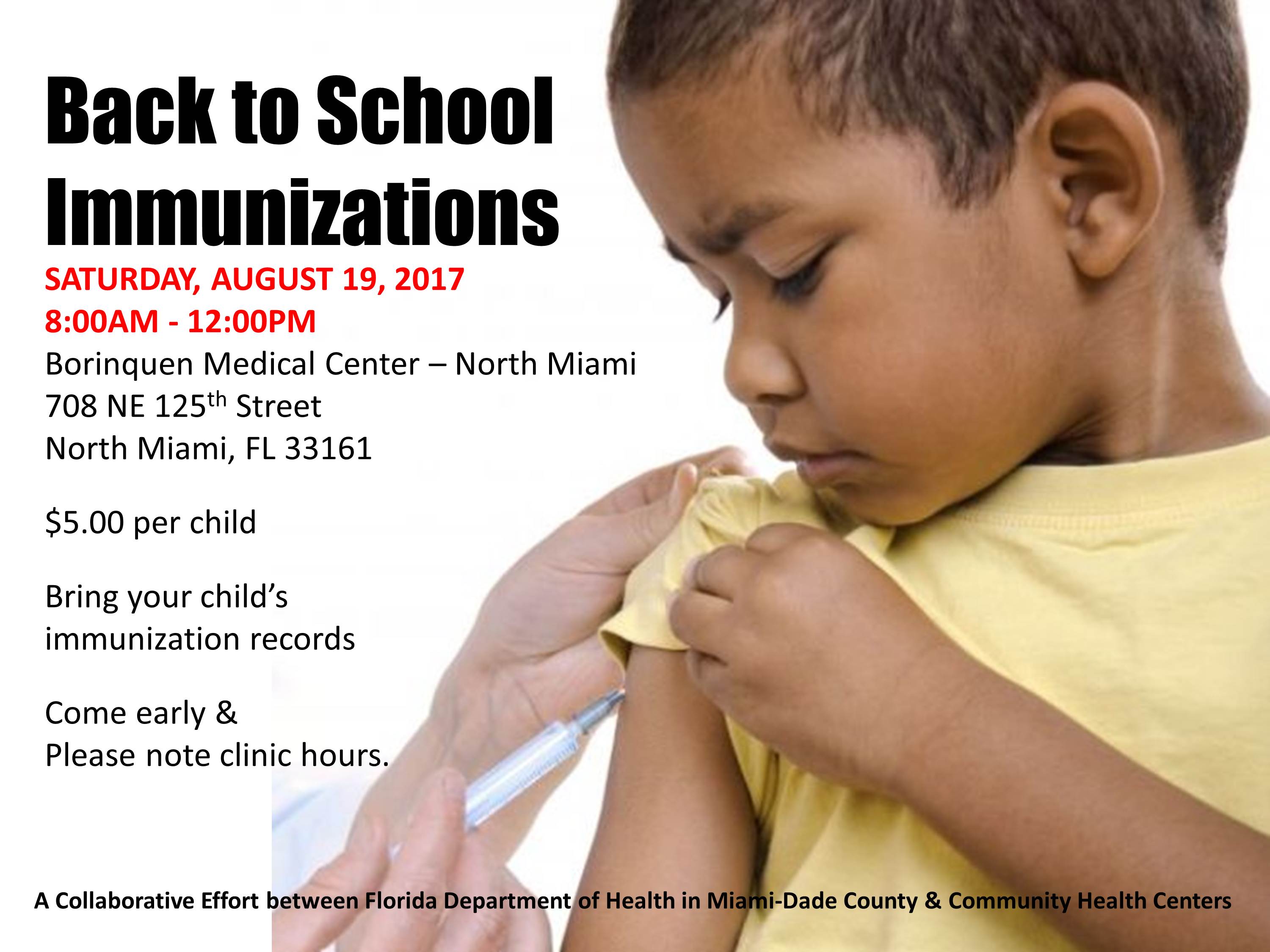 Back to School Immunizations

SATURDAY, AUGUST 19, 2017
8:00AM - 12:00PM
Borinquen Medical Center – North Miami
708 NE 125th Street
North Miami, FL 33161

$5.00 per child

Bring your child's immunization records

Come early &
Please note clinic hours.

A Collaborative Effort between Florida Department of Health in Miami-Dade County & Community Health Centers